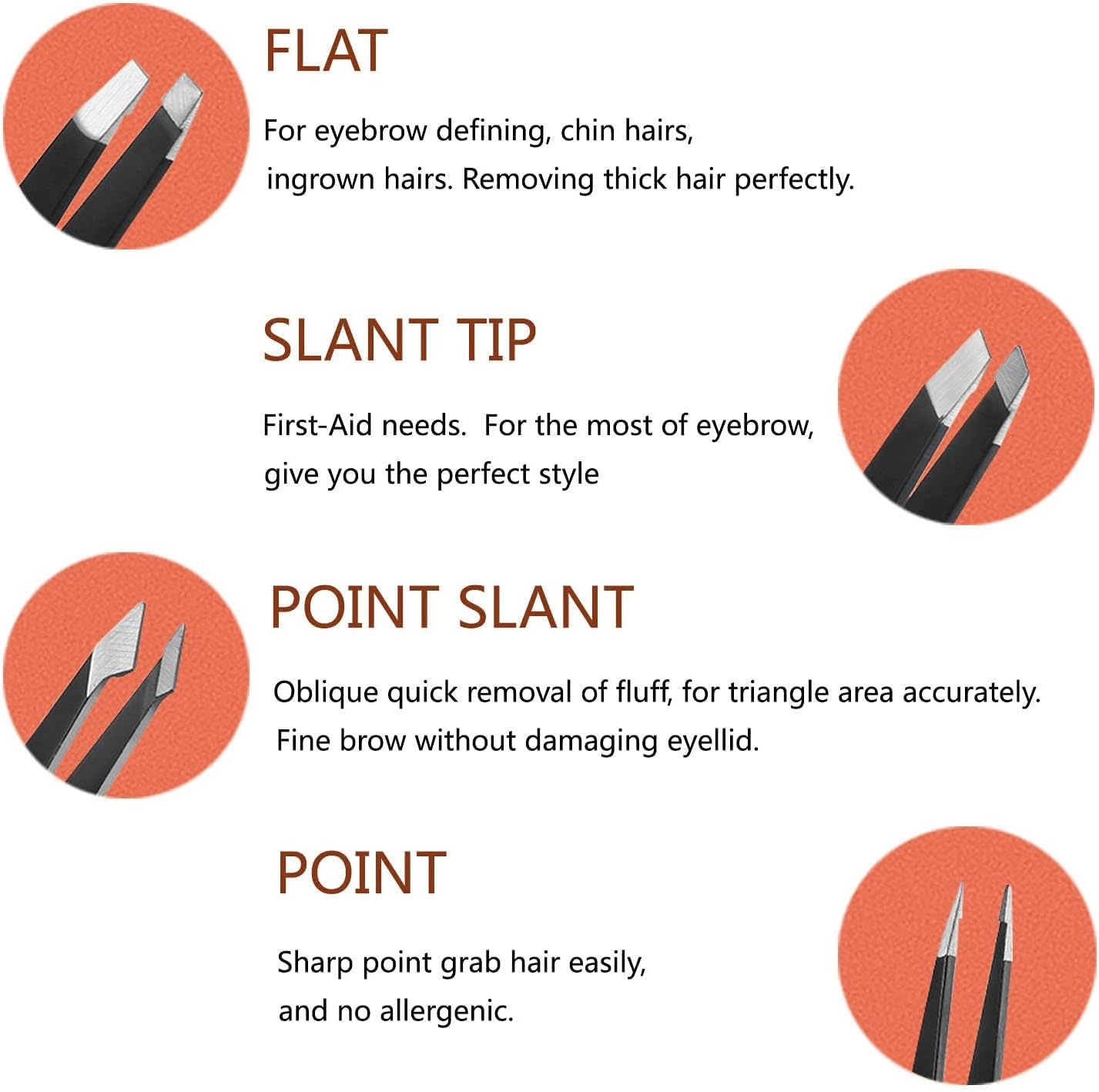 FLAT

For eyebrow defining, chin hairs, ingrown hairs. Removing thick hair perfectly.

SLANT TIP

First-Aid needs.  For the most of eyebrow, give you the perfect style

POINT SLANT

Oblique quick removal of fluff, for triangle area accurately. Fine brow without damaging eyellid.

POINT

Sharp point grab hair easily, and no allergenic.